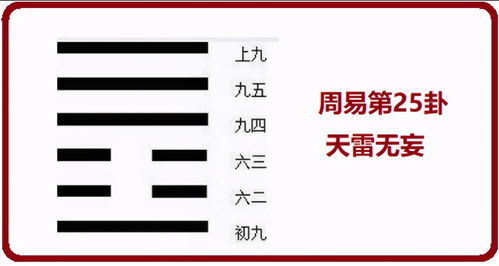 上九
九五
九四
六三
六二
初九

周易第25卦
天雷无妄